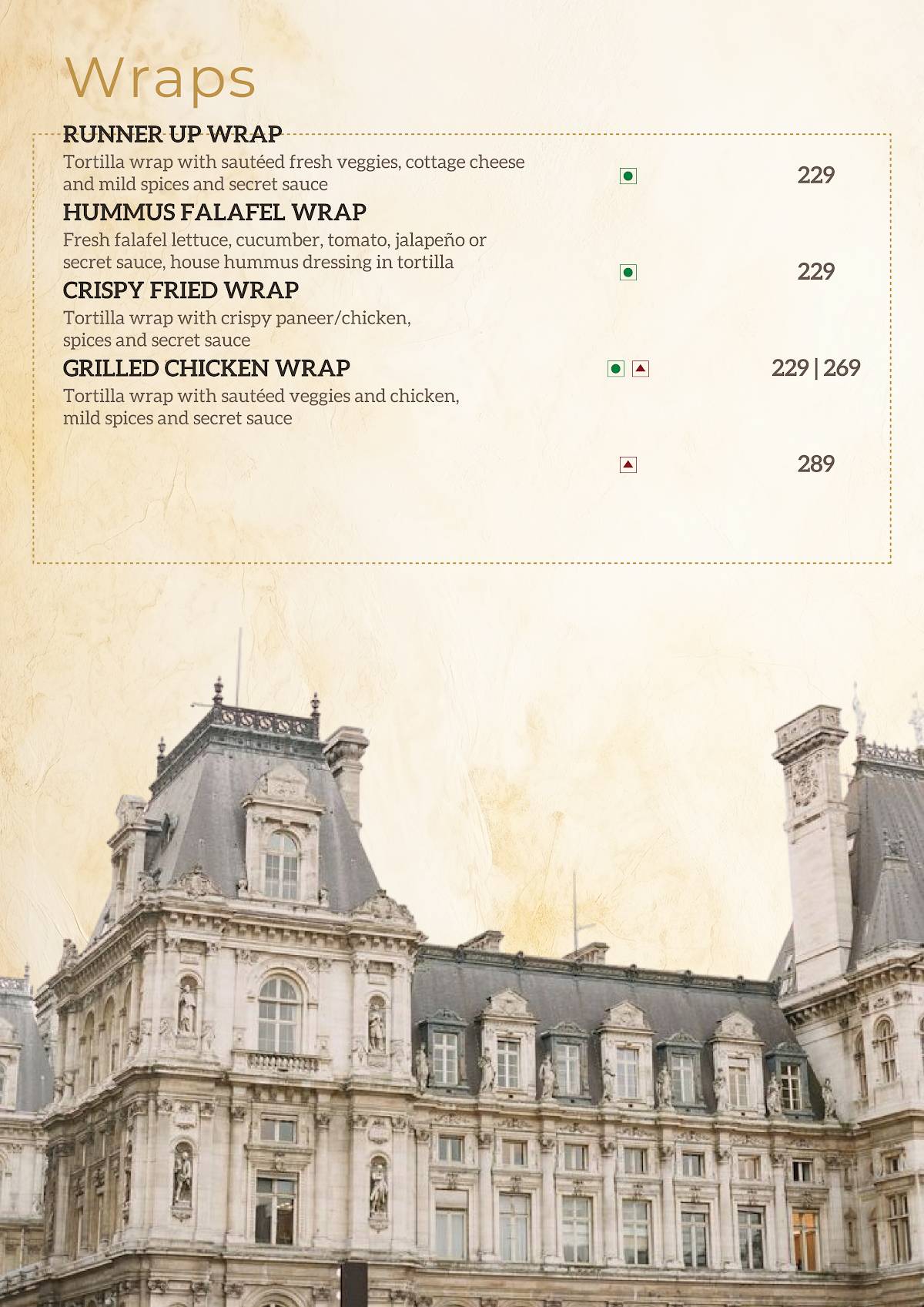 Wraps

RUNNER UP WRAP

Tortilla wrap with sautéed fresh veggies, cottage cheese and mild spices and secret sauce

229

HUMMUS FALAFEL WRAP

Fresh falafel lettuce, cucumber, tomato, jalapeño or secret sauce, house hummus dressing in tortilla

229

CRISPY FRIED WRAP

Tortilla wrap with crispy paneer/chicken, spices and secret sauce

229 | 269

GRILLED CHICKEN WRAP

Tortilla wrap with sautéed veggies and chicken, mild spices and secret sauce

289